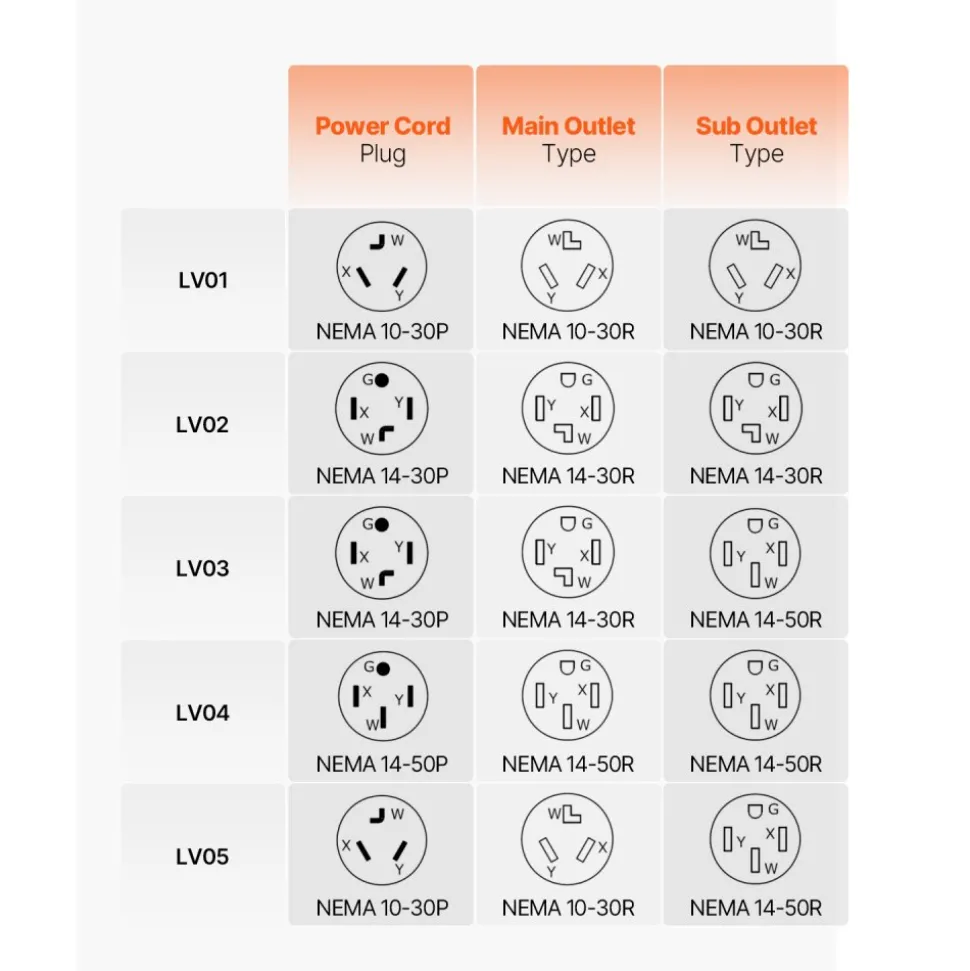 | | Power Cord Plug | Main Outlet Type | Sub Outlet Type |
|---|---|---|---|
| LV01 | W X Y NEMA 10-30P | W X Y NEMA 10-30R | W X Y NEMA 10-30R |
| LV02 | G X Y W NEMA 14-30P | G Y X W NEMA 14-30R | G Y X W NEMA 14-30R |
| LV03 | G X Y W NEMA 14-30P | G Y X W NEMA 14-30R | G Y X W NEMA 14-50R |
| LV04 | G X Y W NEMA 14-50P | G Y X W NEMA 14-50R | G Y X W NEMA 14-50R |
| LV05 | W X Y NEMA 10-30P | W X Y NEMA 10-30R | G Y X W NEMA 14-50R |